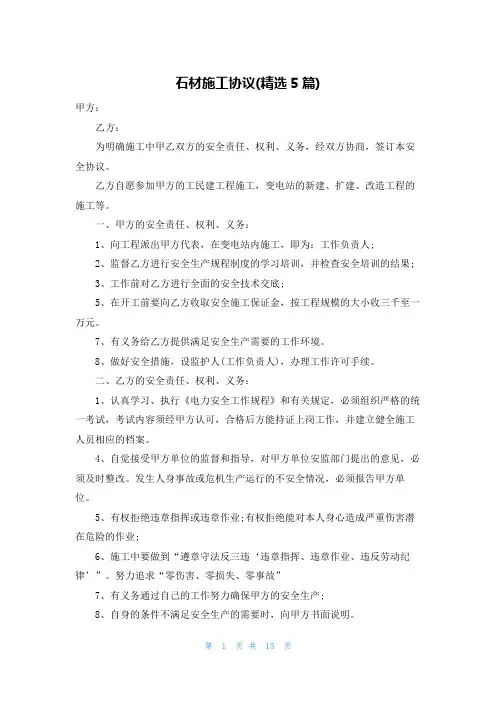 石材施工协议(精选5篇)

甲方：

乙方：

为明确施工中甲乙双方的安全责任、权利、义务，经双方协商，签订本安全协议。

乙方自愿参加甲方的工民建工程施工，变电站的新建、扩建、改造工程的施工等。

一、甲方的安全责任、权利、义务：

1、向工程派出甲方代表，在变电站内施工，即为：工作负责人；

2、监督乙方进行安全生产规程制度的学习培训，并检查安全培训的结果；

3、工作前对乙方进行全面的安全技术交底；

5、在开工前要向乙方收取安全施工保证金，按工程规模的大小收三千至一万元。

7、有义务给乙方提供满足安全生产需要的工作环境。

8、做好安全措施，设监护人(工作负责人)，办理工作许可手续。

二、乙方的安全责任、权利、义务：

1、认真学习、执行《电力安全工作规程》和有关规定，必须组织严格的统一考试，考试内容须经甲方认可，合格后方能持证上岗工作，并建立健全施工人员相应的档案。

4、自觉接受甲方单位的监督和指导，对甲方单位安监部门提出的意见，必须及时整改。发生人身事故或危机生产运行的不安全情况，必须报告甲方单位。

5、有权拒绝违章指挥或违章作业；有权拒绝能对本人身心造成严重伤害潜在危险的作业；

6、施工中要做到“遵章守法反三违‘违章指挥、违章作业、违反劳动纪律’”。努力追求“零伤害、零损失、零事故”

7、有义务通过自己的工作努力确保甲方的安全生产；

8、自身的条件不满足安全生产的需要时，向甲方书面说明。

第 1 页 共 15 页